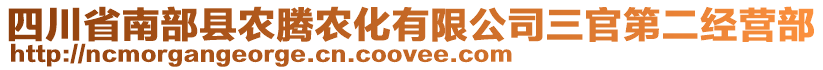 四川省南部县农腾农化有限公司三官第二经营部
http://ncmorgangeorge.cn.coovee.com